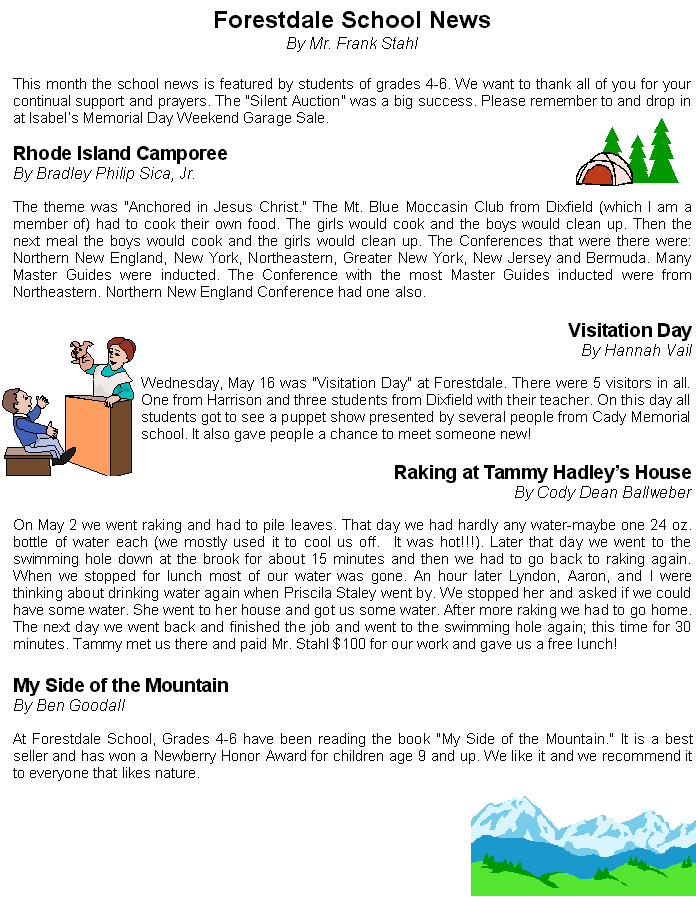 Forestdale School News
By Mr. Frank Stahl

This month the school news is featured by students of grades 4-6. We want to thank all of you for your continual support and prayers. The "Silent Auction" was a big success. Please remember to and drop in at Isabel's Memorial Day Weekend Garage Sale.

Rhode Island Camporee
By Bradley Philip Sica, Jr.

The theme was "Anchored in Jesus Christ." The Mt. Blue Moccasin Club from Dixfield (which I am a member of) had to cook their own food. The girls would cook and the boys would clean up. Then the next meal the boys would cook and the girls would clean up. The Conferences that were there were: Northern New England, New York, Northeastern, Greater New York, New Jersey and Bermuda. Many Master Guides were inducted. The Conference with the most Master Guides inducted were from Northeastern. Northern New England Conference had one also.

Visitation Day
By Hannah Vail

Wednesday, May 16 was "Visitation Day" at Forestdale. There were 5 visitors in all. One from Harrison and three students from Dixfield with their teacher. On this day all students got to see a puppet show presented by several people from Cady Memorial school. It also gave people a chance to meet someone new!

Raking at Tammy Hadley's House
By Cody Dean Ballweber

On May 2 we went raking and had to pile leaves. That day we had hardly any water-maybe one 24 oz. bottle of water each (we mostly used it to cool us off. It was hot!!!). Later that day we went to the swimming hole down at the brook for about 15 minutes and then we had to go back to raking again. When we stopped for lunch most of our water was gone. An hour later Lyndon, Aaron, and I were thinking about drinking water again when Priscila Staley went by. We stopped her and asked if we could have some water. She went to her house and got us some water. After more raking we had to go home. The next day we went back and finished the job and went to the swimming hole again; this time for 30 minutes. Tammy met us there and paid Mr. Stahl $100 for our work and gave us a free lunch!

My Side of the Mountain
By Ben Goodall

At Forestdale School, Grades 4-6 have been reading the book "My Side of the Mountain." It is a best seller and has won a Newberry Honor Award for children age 9 and up. We like it and we recommend it to everyone that likes nature.